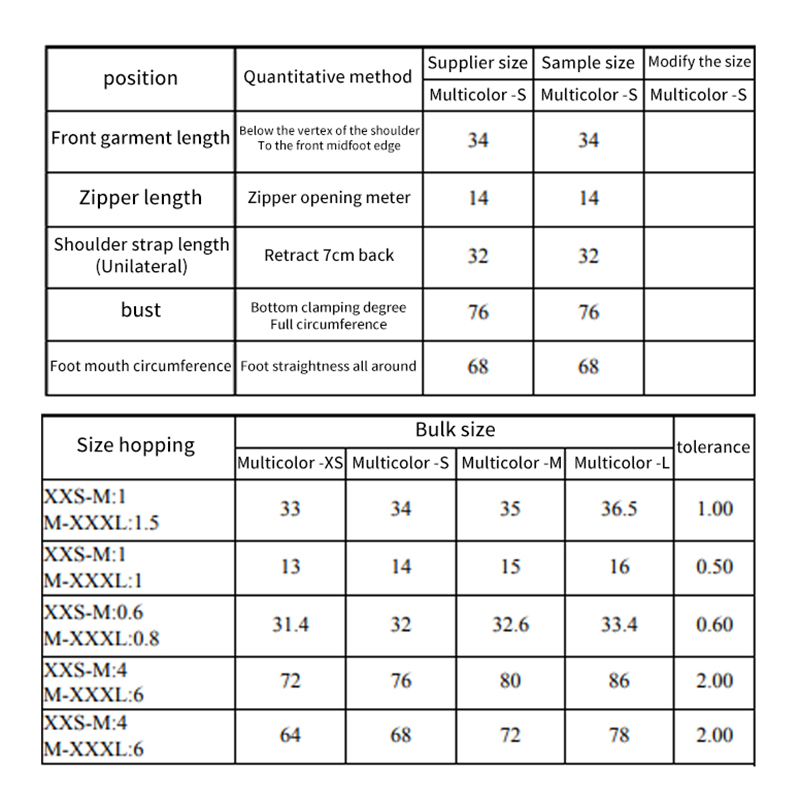 | position | Quantitative method | Supplier size | Sample size | Modify the size |
|---|---|---|---|---|
| | | Multicolor -S | Multicolor -S | Multicolor -S |
| Front garment length | Below the vertex of the shoulder To the front midfoot edge | 34 | 34 | |
| Zipper length | Zipper opening meter | 14 | 14 | |
| Shoulder strap length (Unilateral) | Retract 7cm back | 32 | 32 | |
| bust | Bottom clamping degree Full circumference | 76 | 76 | |
| Foot mouth circumference | Foot straightness all around | 68 | 68 | |

| Size hopping | Bulk size | | | | tolerance |
|---|---|---|---|---|---|
| | Multicolor -XS | Multicolor -S | Multicolor -M | Multicolor -L | |
| XXS-M:1 M-XXXL:1.5 | 33 | 34 | 35 | 36.5 | 1.00 |
| XXS-M:1 M-XXXL:1 | 13 | 14 | 15 | 16 | 0.50 |
| XXS-M:0.6 M-XXXL:0.8 | 31.4 | 32 | 32.6 | 33.4 | 0.60 |
| XXS-M:4 M-XXXL:6 | 72 | 76 | 80 | 86 | 2.00 |
| XXS-M:4 M-XXXL:6 | 64 | 68 | 72 | 78 | 2.00 |